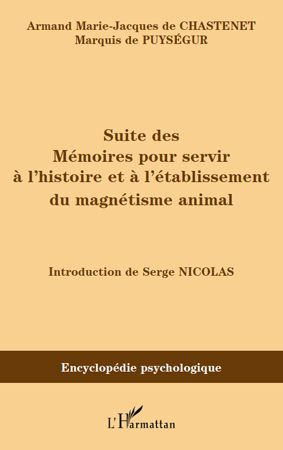 Armand Marie-Jacques de CHASTENET
Marquis de PUYSÉGUR

Suite des
Mémoires pour servir
à l'histoire et à l'établissement
du magnétisme animal

Introduction de Serge NICOLAS

Encyclopédie psychologique

L'Harmattan